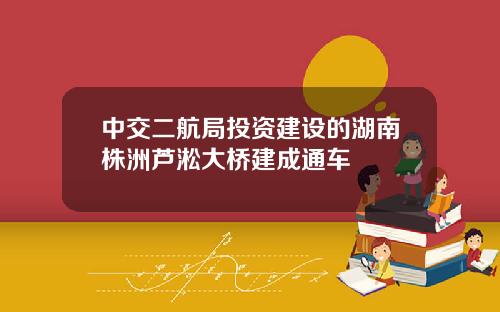 中交二航局投资建设的湖南株洲芦淞大桥建成通车